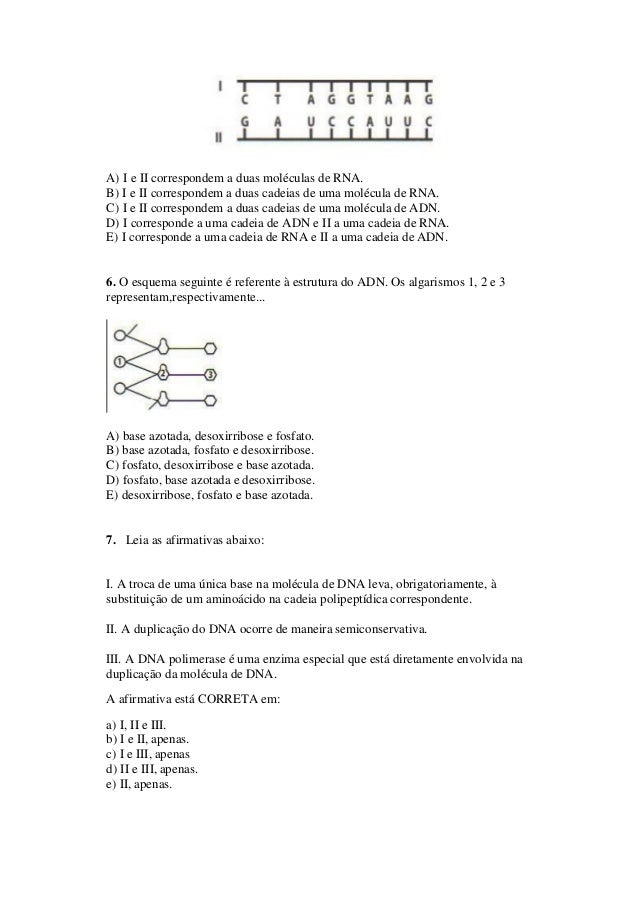 I C T A G G T A A G
G A U C C A U U C II

A) I e II correspondem a duas moléculas de RNA.
B) I e II correspondem a duas cadeias de uma molécula de RNA.
C) I e II correspondem a duas cadeias de uma molécula de ADN.
D) I corresponde a uma cadeia de ADN e II a uma cadeia de RNA.
E) I corresponde a uma cadeia de RNA e II a uma cadeia de ADN.

6. O esquema seguinte é referente à estrutura do ADN. Os algarismos 1, 2 e 3 representam,respectivamente...

1 2 3

A) base azotada, desoxirribose e fosfato.
B) base azotada, fosfato e desoxirribose.
C) fosfato, desoxirribose e base azotada.
D) fosfato, base azotada e desoxirribose.
E) desoxirribose, fosfato e base azotada.

7. Leia as afirmativas abaixo:

I. A troca de uma única base na molécula de DNA leva, obrigatoriamente, à substituição de um aminoácido na cadeia polipeptídica correspondente.

II. A duplicação do DNA ocorre de maneira semiconservativa.

III. A DNA polimerase é uma enzima especial que está diretamente envolvida na duplicação da molécula de DNA.

A afirmativa está CORRETA em:

a) I, II e III.
b) I e II, apenas.
c) I e III, apenas
d) II e III, apenas.
e) II, apenas.